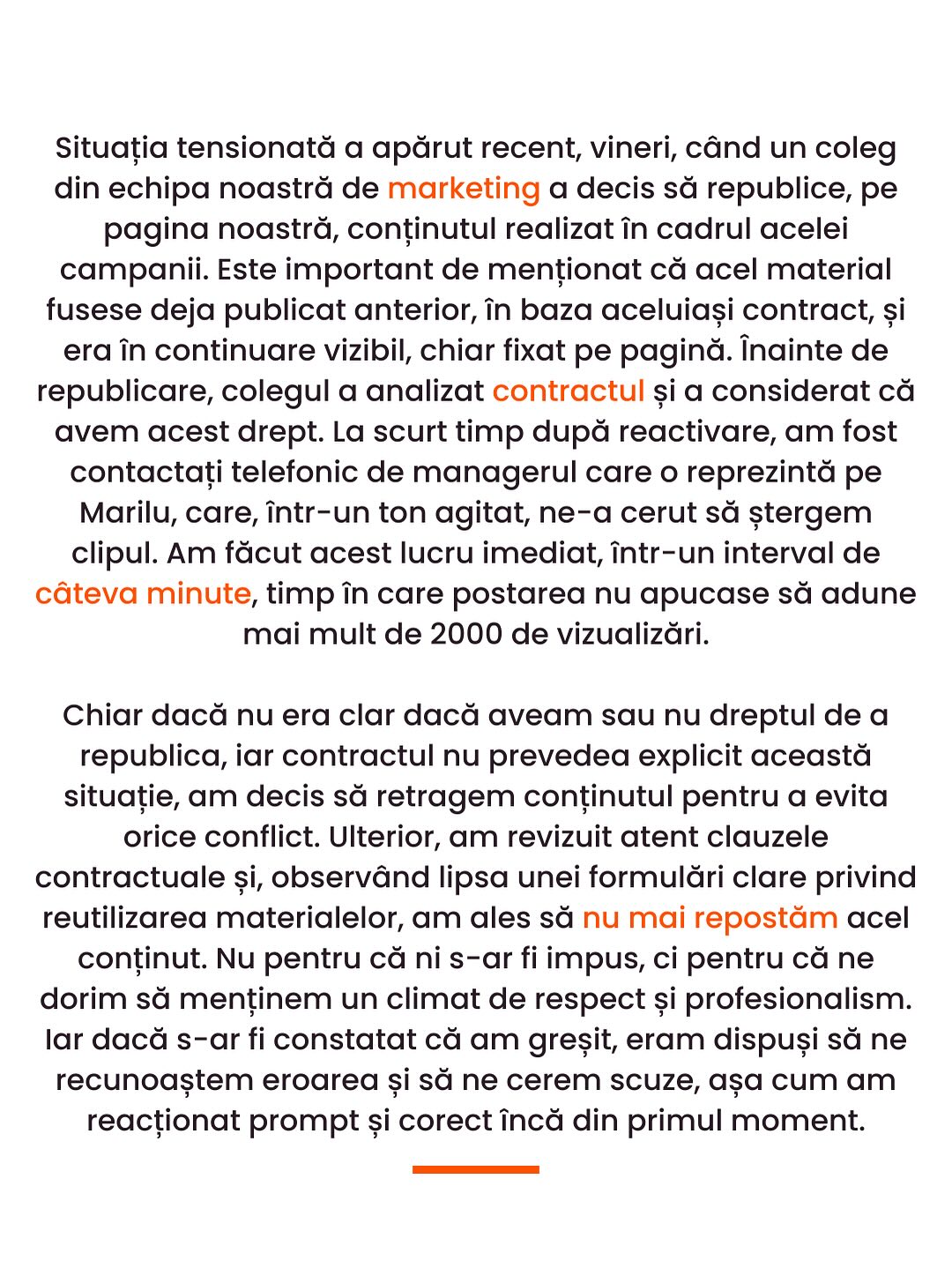 Situația tensionată a apărut recent, vineri, când un coleg din echipa noastră de marketing a decis să republice, pe pagina noastră, conținutul realizat în cadrul acelei campanii. Este important de menționat că acel material fusese deja publicat anterior, în baza aceluiași contract, și era în continuare vizibil, chiar fixat pe pagină. Înainte de republicare, colegul a analizat contractul și a considerat că avem acest drept. La scurt timp după reactivare, am fost contactați telefonic de managerul care o reprezintă pe Marilu, care, într-un ton agitat, ne-a cerut să ștergem clipul. Am făcut acest lucru imediat, într-un interval de câteva minute, timp în care postarea nu apucase să adune mai mult de 2000 de vizualizări.

Chiar dacă nu era clar dacă aveam sau nu dreptul de a republica, iar contractul nu prevedea explicit această situație, am decis să retragem conținutul pentru a evita orice conflict. Ulterior, am revizuit atent clauzele contractuale și, observând lipsa unei formulări clare privind reutilizarea materialelor, am ales să nu mai repostăm acel conținut. Nu pentru că ni s-ar fi impus, ci pentru că ne dorim să menținem un climat de respect și profesionalism. Iar dacă s-ar fi constatat că am greșit, eram dispuși să ne recunoaștem eroarea și să ne cerem scuze, așa cum am reacționat prompt și corect încă din primul moment.